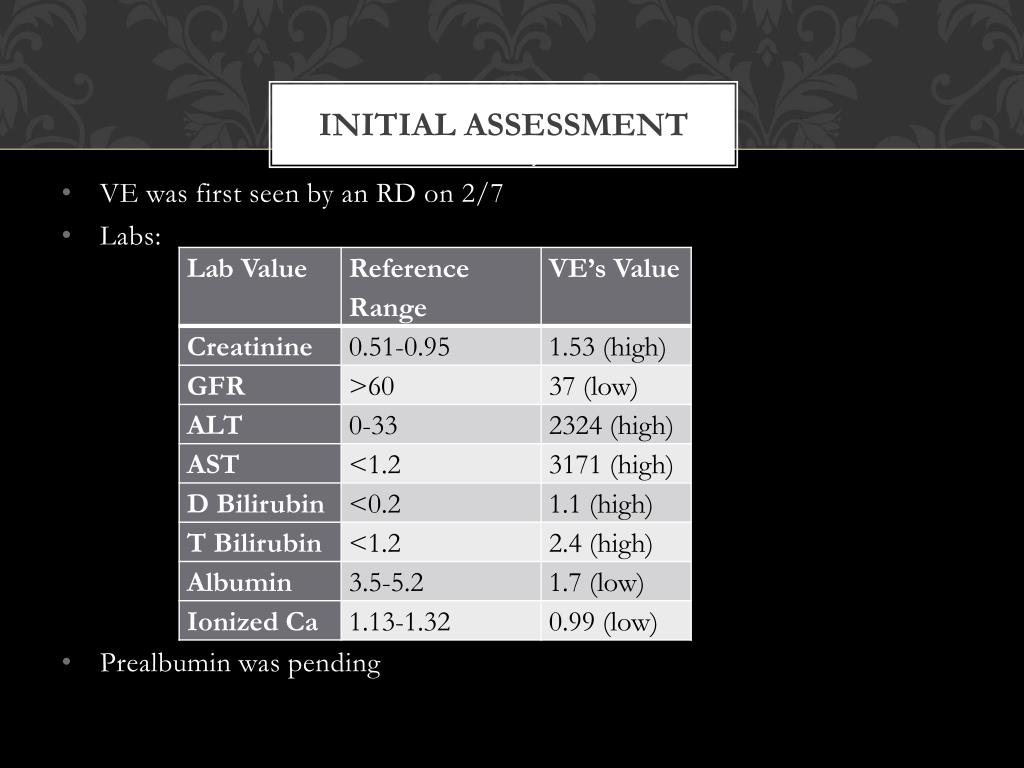 INITIAL ASSESSMENT

• VE was first seen by an RD on 2/7
• Labs:

| Lab Value | Reference Range | VE's Value |
|---|---|---|
| Creatinine | 0.51-0.95 | 1.53 (high) |
| GFR | >60 | 37 (low) |
| ALT | 0-33 | 2324 (high) |
| AST | <1.2 | 3171 (high) |
| D Bilirubin | <0.2 | 1.1 (high) |
| T Bilirubin | <1.2 | 2.4 (high) |
| Albumin | 3.5-5.2 | 1.7 (low) |
| Ionized Ca | 1.13-1.32 | 0.99 (low) |

• Prealbumin was pending